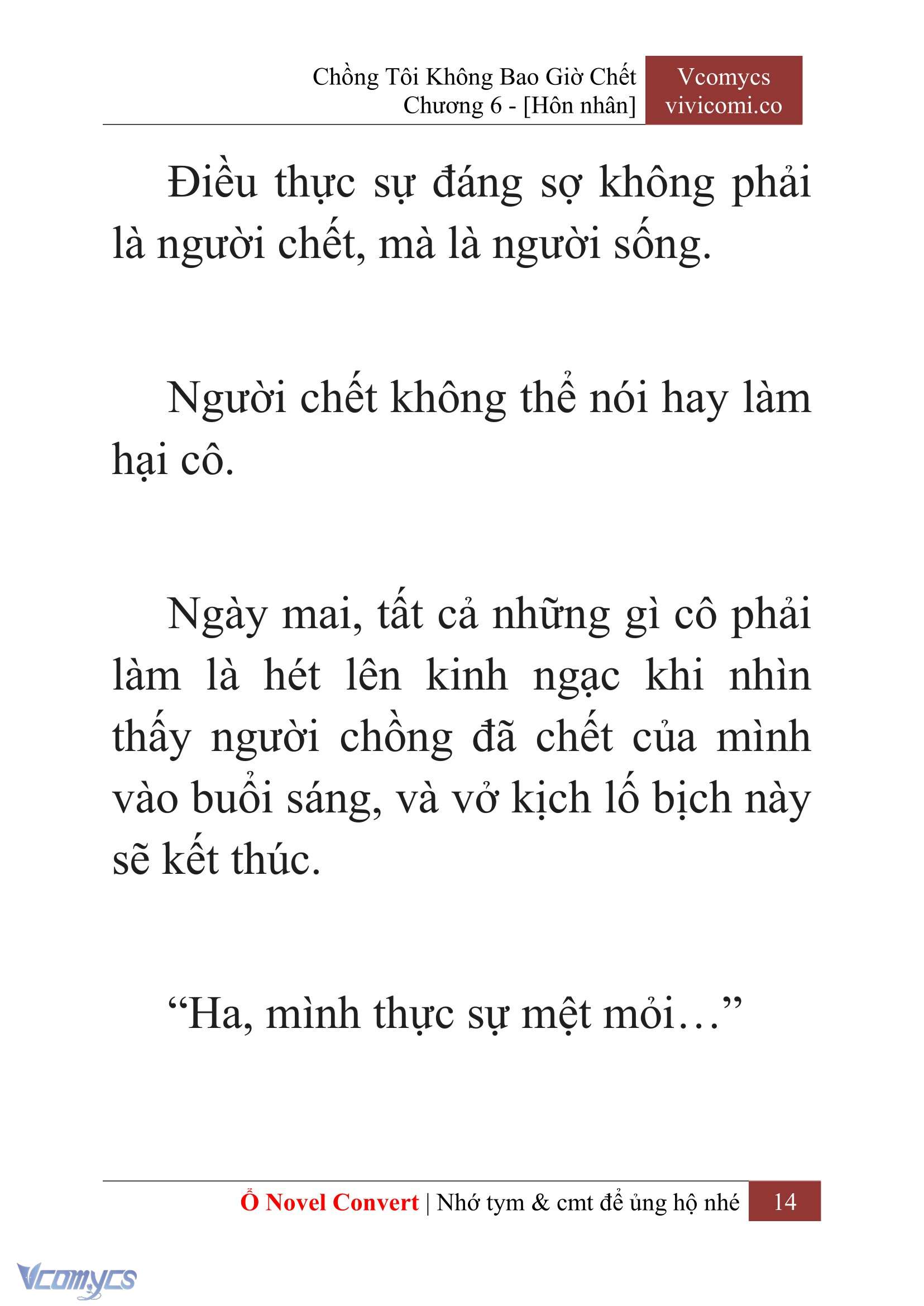 Chồng Tôi Không Bao Giờ Chết
Chương 6 - [Hôn nhân]

Vcomycs
vivicomi.co

Điều thực sự đáng sợ không phải là người chết, mà là người sống.

Người chết không thể nói hay làm hại cô.

Ngày mai, tất cả những gì cô phải làm là hét lên kinh ngạc khi nhìn thấy người chồng đã chết của mình vào buổi sáng, và vở kịch lố bịch này sẽ kết thúc.

“Ha, mình thực sự mệt mỏi…”

Ổ Novel Convert | Nhớ tym & cmt để ủng hộ nhé 14

Vcomycs